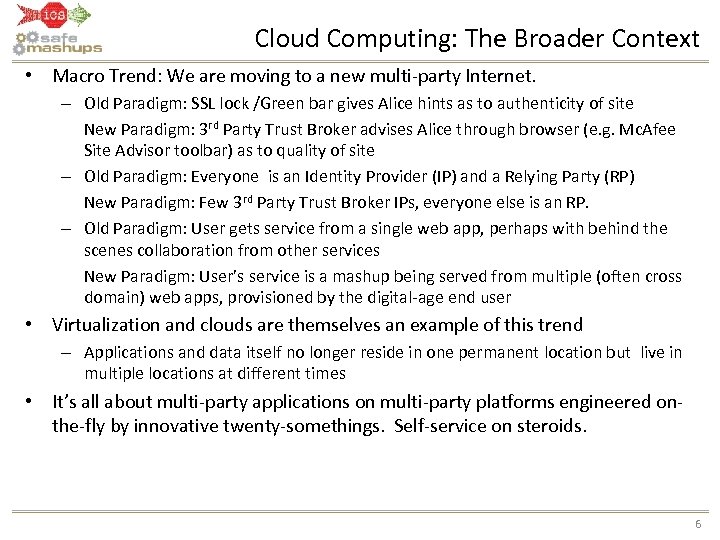 ics
safe mashups

Cloud Computing: The Broader Context

• Macro Trend: We are moving to a new multi-party Internet.
  – Old Paradigm: SSL lock /Green bar gives Alice hints as to authenticity of site
    New Paradigm: 3$^{rd}$ Party Trust Broker advises Alice through browser (e.g. McAfee Site Advisor toolbar) as to quality of site
  – Old Paradigm: Everyone is an Identity Provider (IP) and a Relying Party (RP)
    New Paradigm: Few 3$^{rd}$ Party Trust Broker IPs, everyone else is an RP.
  – Old Paradigm: User gets service from a single web app, perhaps with behind the scenes collaboration from other services
    New Paradigm: User's service is a mashup being served from multiple (often cross domain) web apps, provisioned by the digital-age end user
• Virtualization and clouds are themselves an example of this trend
  – Applications and data itself no longer reside in one permanent location but live in multiple locations at different times
• It's all about multi-party applications on multi-party platforms engineered on-the-fly by innovative twenty-somethings. Self-service on steroids.

6